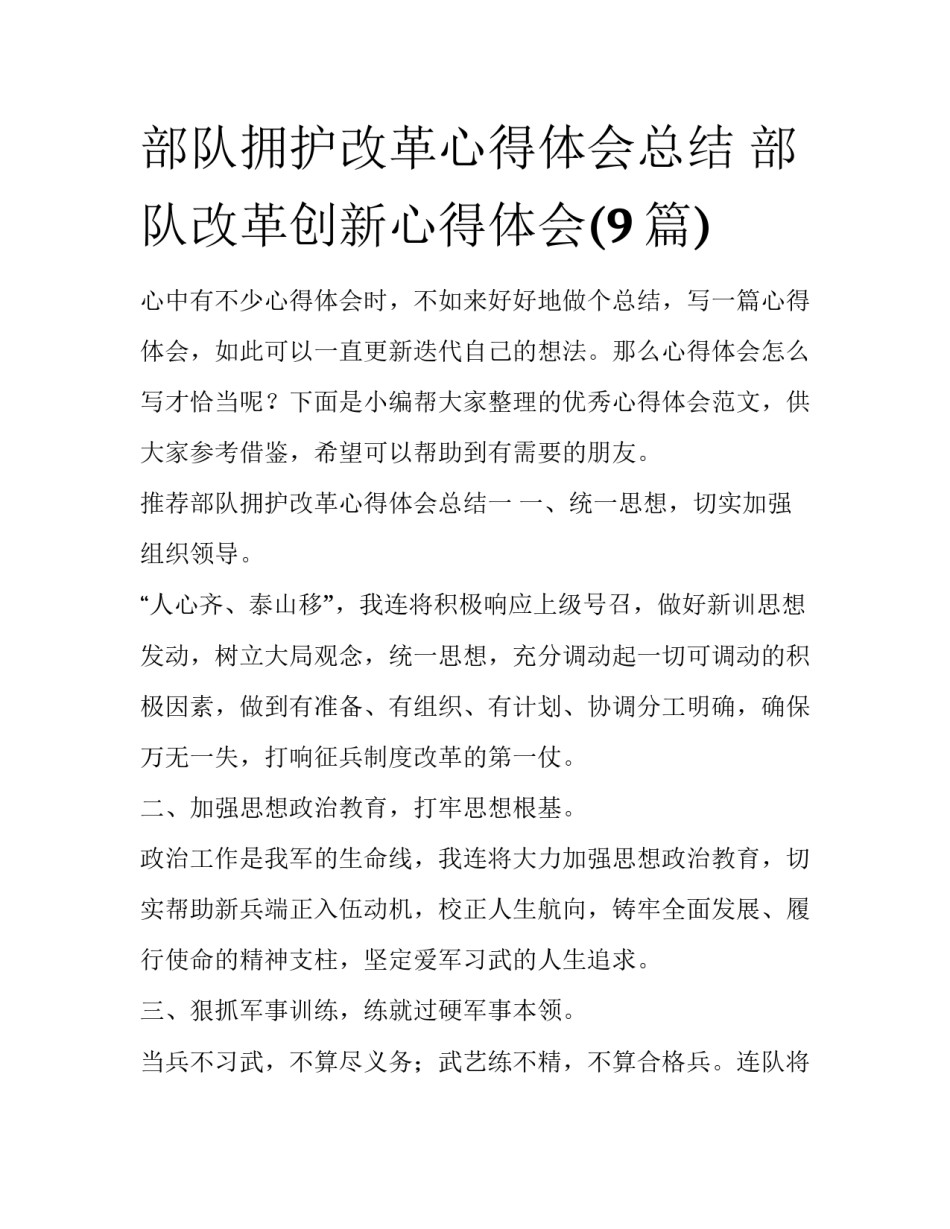 部队拥护改革心得体会总结 部队改革创新心得体会(9 篇)

心中有不少心得体会时，不如来好好地做个总结，写一篇心得体会，如此可以一直更新迭代自己的想法。那么心得体会怎么写才恰当呢？下面是小编帮大家整理的优秀心得体会范文，供大家参考借鉴，希望可以帮助到有需要的朋友。

推荐部队拥护改革心得体会总结一 一、统一思想，切实加强组织领导。

“人心齐、泰山移”，我连将积极响应上级号召，做好新训思想发动，树立大局观念，统一思想，充分调动起一切可调动的积极因素，做到有准备、有组织、有计划、协调分工明确，确保万无一失，打响征兵制度改革的第一仗。

二、加强思想政治教育，打牢思想根基。

政治工作是我军的生命线，我连将大力加强思想政治教育，切实帮助新兵端正入伍动机，校正人生航向，铸牢全面发展、履行使命的精神支柱，坚定爱军习武的人生追求。

三、狠抓军事训练，练就过硬军事本领。

当兵不习武，不算尽义务；武艺练不精，不算合格兵。连队将